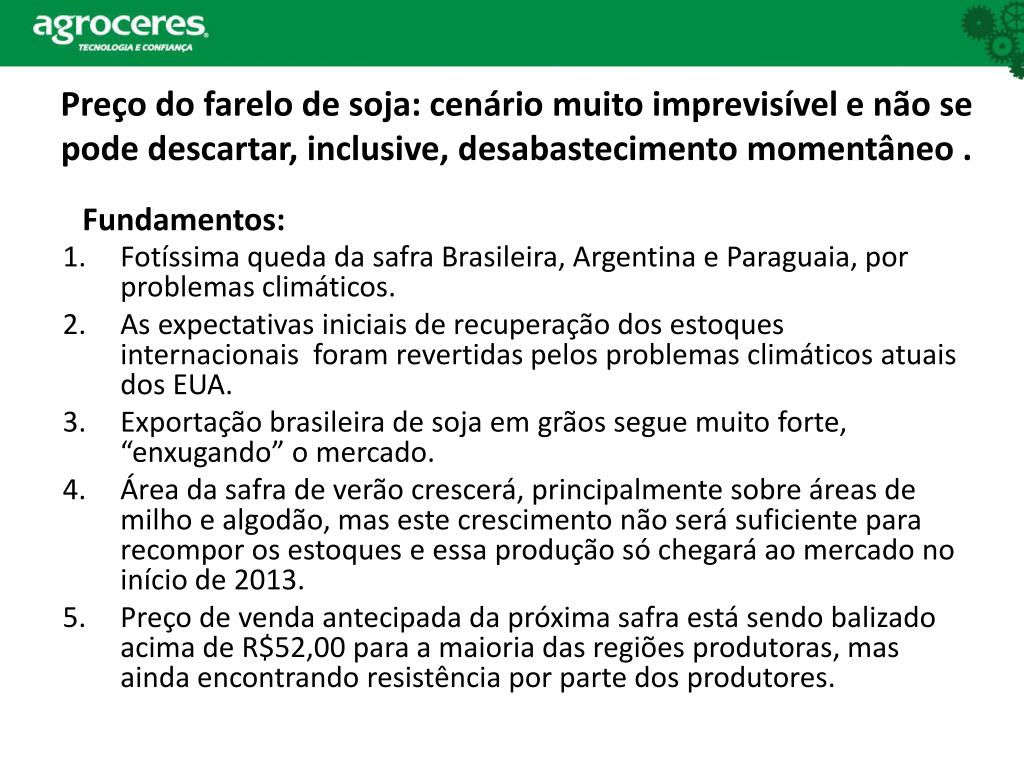 agroceres
TECNOLOGIA E CONFIANÇA

Preço do farelo de soja: cenário muito imprevisível e não se pode descartar, inclusive, desabastecimento momentâneo .

Fundamentos:
1. Fotíssima queda da safra Brasileira, Argentina e Paraguaia, por problemas climáticos.
2. As expectativas iniciais de recuperação dos estoques internacionais foram revertidas pelos problemas climáticos atuais dos EUA.
3. Exportação brasileira de soja em grãos segue muito forte, “enxugando” o mercado.
4. Área da safra de verão crescerá, principalmente sobre áreas de milho e algodão, mas este crescimento não será suficiente para recompor os estoques e essa produção só chegará ao mercado no início de 2013.
5. Preço de venda antecipada da próxima safra está sendo balizado acima de R$52,00 para a maioria das regiões produtoras, mas ainda encontrando resistência por parte dos produtores.